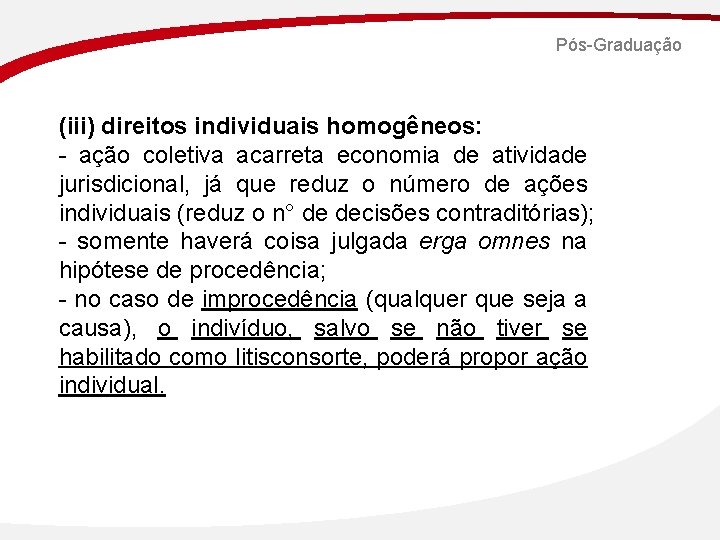 Pós-Graduação

(iii) direitos individuais homogêneos:
- ação coletiva acarreta economia de atividade jurisdicional, já que reduz o número de ações individuais (reduz o n° de decisões contraditórias);
- somente haverá coisa julgada erga omnes na hipótese de procedência;
- no caso de improcedência (qualquer que seja a causa), o indivíduo, salvo se não tiver se habilitado como litisconsorte, poderá propor ação individual.